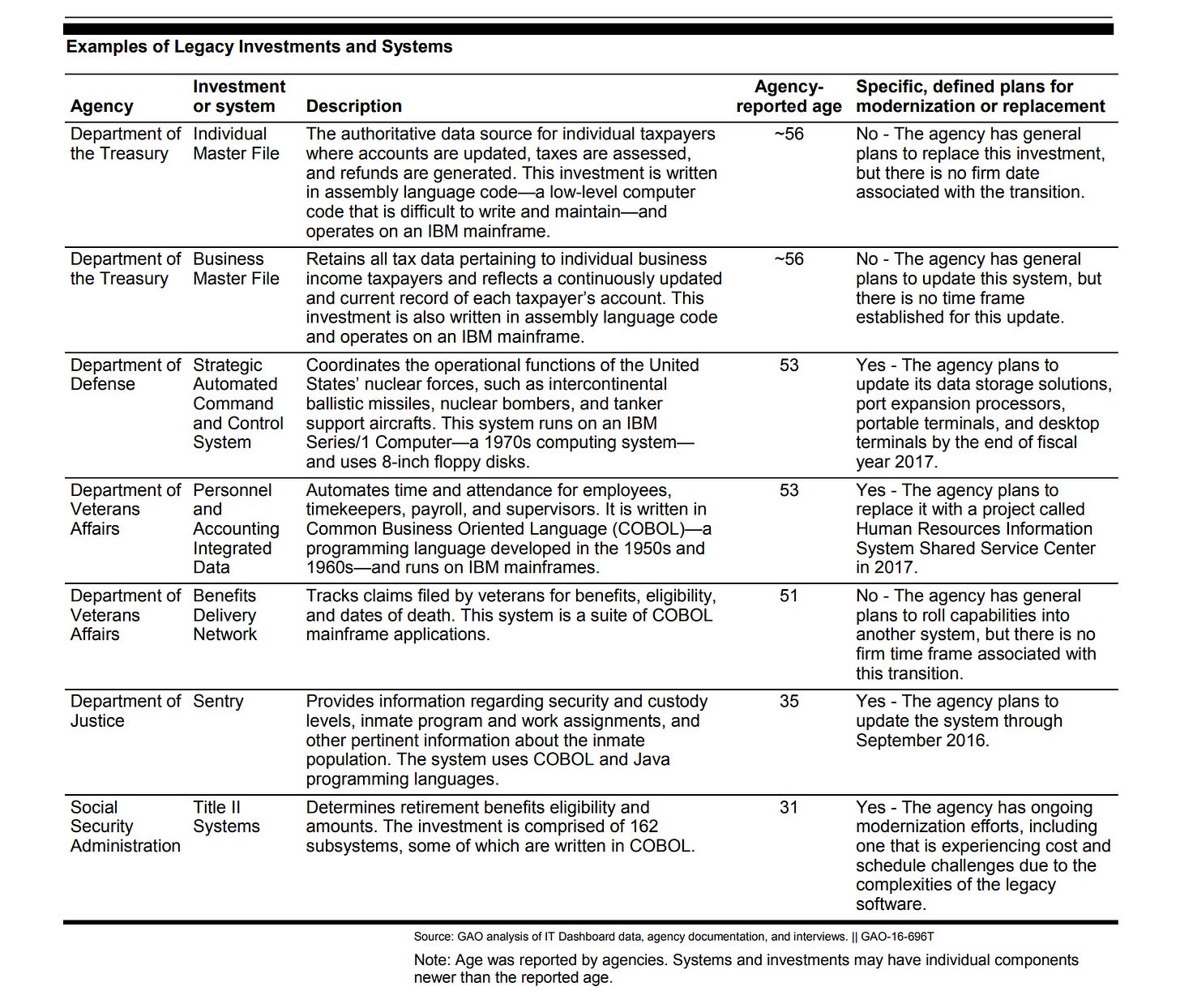 Examples of Legacy Investments and Systems

| Agency | Investment or system | Description | Agency-reported age | Specific, defined plans for modernization or replacement |
|---|---|---|---|---|
| Department of the Treasury | Individual Master File | The authoritative data source for individual taxpayers where accounts are updated, taxes are assessed, and refunds are generated. This investment is written in assembly language code—a low-level computer code that is difficult to write and maintain—and operates on an IBM mainframe. | ~56 | No - The agency has general plans to replace this investment, but there is no firm date associated with the transition. |
| Department of the Treasury | Business Master File | Retains all tax data pertaining to individual business income taxpayers and reflects a continuously updated and current record of each taxpayer's account. This investment is also written in assembly language code and operates on an IBM mainframe. | ~56 | No - The agency has general plans to update this system, but there is no time frame established for this update. |
| Department of Defense | Strategic Automated Command and Control System | Coordinates the operational functions of the United States' nuclear forces, such as intercontinental ballistic missiles, nuclear bombers, and tanker support aircrafts. This system runs on an IBM Series/1 Computer—a 1970s computing system—and uses 8-inch floppy disks. | 53 | Yes - The agency plans to update its data storage solutions, port expansion processors, portable terminals, and desktop terminals by the end of fiscal year 2017. |
| Department of Veterans Affairs | Personnel and Accounting Integrated Data | Automates time and attendance for employees, timekeepers, payroll, and supervisors. It is written in Common Business Oriented Language (COBOL)—a programming language developed in the 1950s and 1960s—and runs on IBM mainframes. | 53 | Yes - The agency plans to replace it with a project called Human Resources Information System Shared Service Center in 2017. |
| Department of Veterans Affairs | Benefits Delivery Network | Tracks claims filed by veterans for benefits, eligibility, and dates of death. This system is a suite of COBOL mainframe applications. | 51 | No - The agency has general plans to roll capabilities into another system, but there is no firm time frame associated with this transition. |
| Department of Justice | Sentry | Provides information regarding security and custody levels, inmate program and work assignments, and other pertinent information about the inmate population. The system uses COBOL and Java programming languages. | 35 | Yes - The agency plans to update the system through September 2016. |
| Social Security Administration | Title II Systems | Determines retirement benefits eligibility and amounts. The investment is comprised of 162 subsystems, some of which are written in COBOL. | 31 | Yes - The agency has ongoing modernization efforts, including one that is experiencing cost and schedule challenges due to the complexities of the legacy software. |

Source: GAO analysis of IT Dashboard data, agency documentation, and interviews. || GAO-16-696T

Note: Age was reported by agencies. Systems and investments may have individual components newer than the reported age.